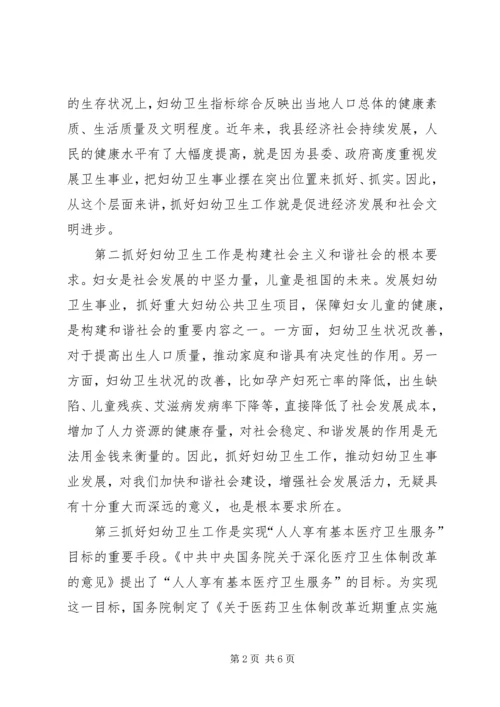 的生存状况上，妇幼卫生指标综合反映出当地人口总体的健康素质、生活质量及文明程度。近年来，我县经济社会持续发展，人民的健康水平有了大幅度提高，就是因为县委、政府高度重视发展卫生事业，把妇幼卫生事业摆在突出位置来抓好、抓实。因此，从这个层面来讲，抓好妇幼卫生工作就是促进经济发展和社会文明进步。

第二抓好妇幼卫生工作是构建社会主义和谐社会的根本要求。妇女是社会发展的中坚力量，儿童是祖国的未来。发展妇幼卫生事业，抓好重大妇幼公共卫生项目，保障妇女儿童的健康，是构建和谐社会的重要内容之一。一方面，妇幼卫生状况改善，对于提高出生人口质量，推动家庭和谐具有决定性的作用。另一方面，妇幼卫生状况的改善，比如孕产妇死亡率的降低，出生缺陷、儿童残疾、艾滋病发病率下降等，直接降低了社会发展成本，增加了人力资源的健康存量，对社会稳定、和谐发展的作用是无法用金钱来衡量的。因此，抓好妇幼卫生工作，推动妇幼卫生事业发展，对我们加快和谐社会建设，增强社会发展活力，无疑具有十分重大而深远的意义，也是根本要求所在。

第三抓好妇幼卫生工作是实现“人人享有基本医疗卫生服务”目标的重要手段。《中共中央国务院关于深化医疗卫生体制改革的意见》提出了“人人享有基本医疗卫生服务”的目标。为实现这一目标，国务院制定了《关于医药卫生体制改革近期重点实施

第2页 共6页